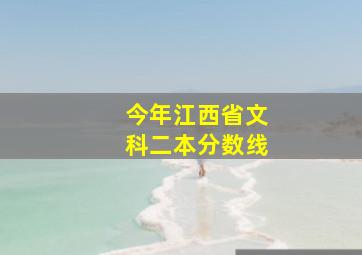 今年江西省文科二本分数线